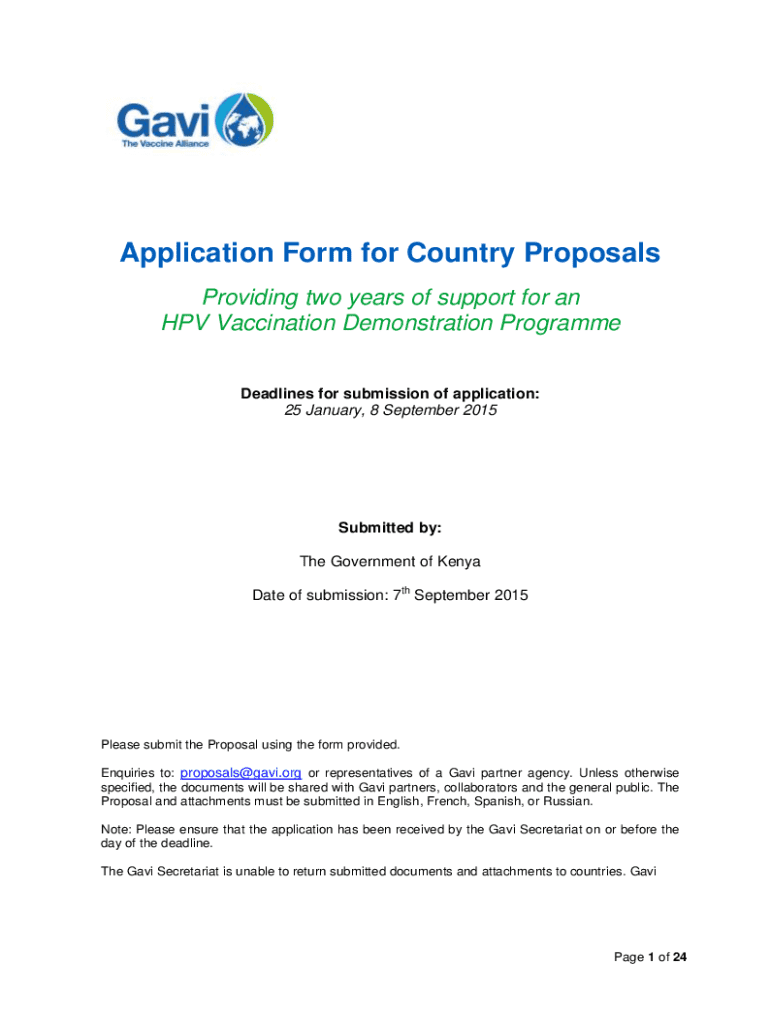 Gavi
The Vaccine Alliance

Application Form for Country Proposals

Providing two years of support for an HPV Vaccination Demonstration Programme

Deadlines for submission of application:
25 January, 8 September 2015

Submitted by:

The Government of Kenya

Date of submission: 7$^{th}$ September 2015

Please submit the Proposal using the form provided.

Enquiries to: proposals@gavi.org or representatives of a Gavi partner agency. Unless otherwise specified, the documents will be shared with Gavi partners, collaborators and the general public. The Proposal and attachments must be submitted in English, French, Spanish, or Russian.

Note: Please ensure that the application has been received by the Gavi Secretariat on or before the day of the deadline.

The Gavi Secretariat is unable to return submitted documents and attachments to countries. Gavi

Page 1 of 24